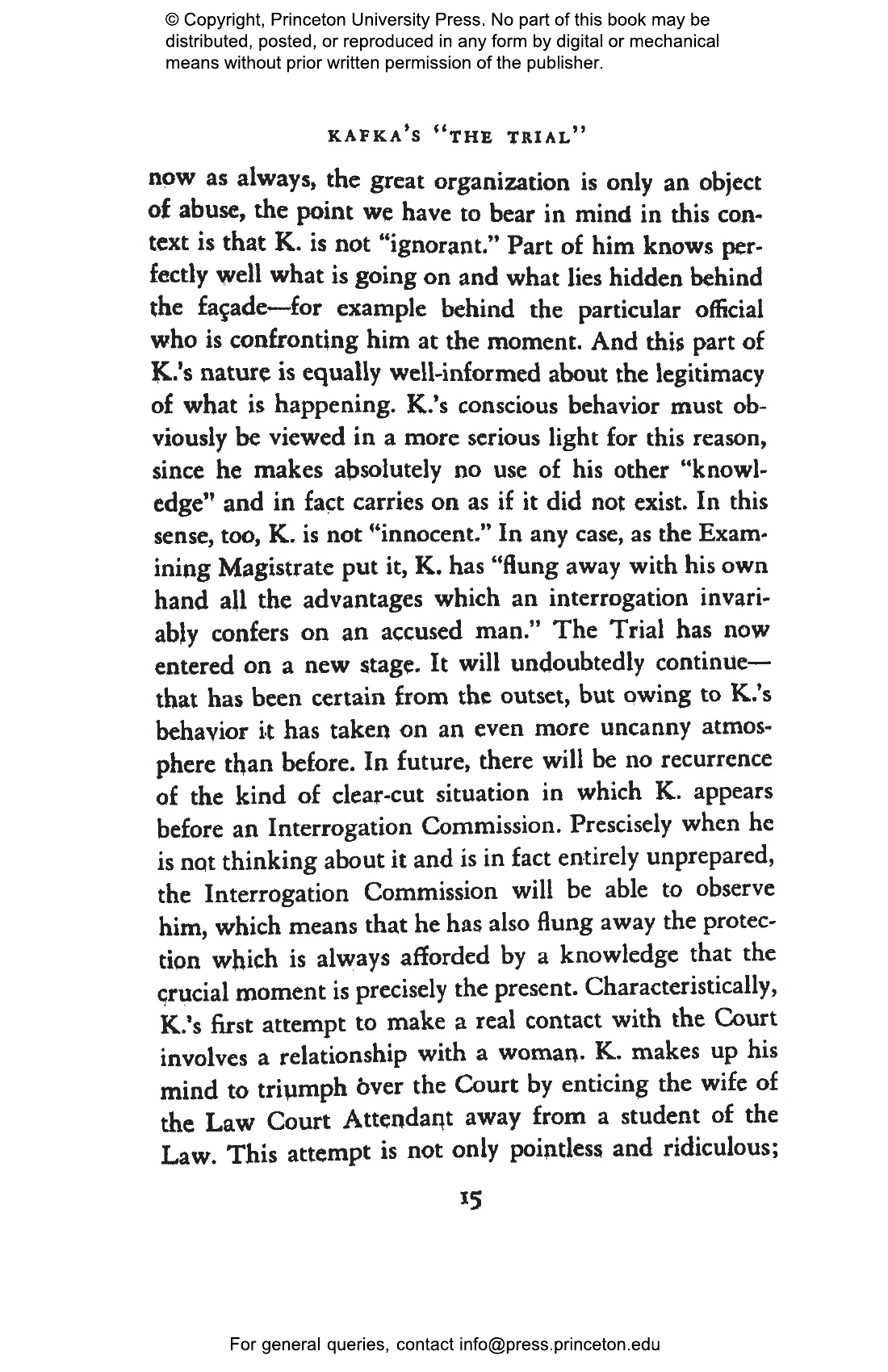 © Copyright, Princeton University Press. No part of this book may be distributed, posted, or reproduced in any form by digital or mechanical means without prior written permission of the publisher.

KAFKA'S "THE TRIAL"

now as always, the great organization is only an object of abuse, the point we have to bear in mind in this context is that K. is not "ignorant." Part of him knows perfectly well what is going on and what lies hidden behind the façade—for example behind the particular official who is confronting him at the moment. And this part of K.'s nature is equally well-informed about the legitimacy of what is happening. K.'s conscious behavior must obviously be viewed in a more serious light for this reason, since he makes absolutely no use of his other "knowledge" and in fact carries on as if it did not exist. In this sense, too, K. is not "innocent." In any case, as the Examining Magistrate put it, K. has "flung away with his own hand all the advantages which an interrogation invariably confers on an accused man." The Trial has now entered on a new stage. It will undoubtedly continue—that has been certain from the outset, but owing to K.'s behavior it has taken on an even more uncanny atmosphere than before. In future, there will be no recurrence of the kind of clear-cut situation in which K. appears before an Interrogation Commission. Prescisely when he is not thinking about it and is in fact entirely unprepared, the Interrogation Commission will be able to observe him, which means that he has also flung away the protection which is always afforded by a knowledge that the crucial moment is precisely the present. Characteristically, K.'s first attempt to make a real contact with the Court involves a relationship with a woman. K. makes up his mind to triumph over the Court by enticing the wife of the Law Court Attendant away from a student of the Law. This attempt is not only pointless and ridiculous;

15

For general queries, contact info@press.princeton.edu